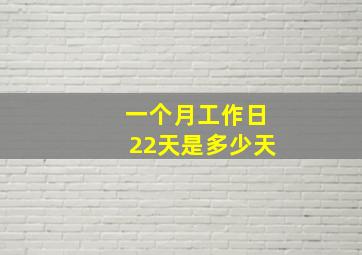 一个月工作日
22天是多少天